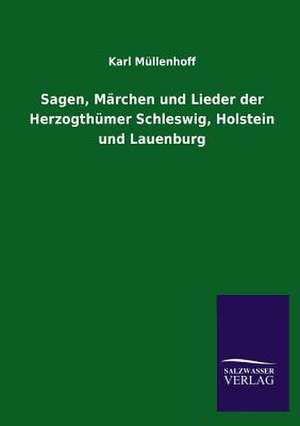 Karl Müllenhoff

Sagen, Märchen und Lieder der Herzogthümer Schleswig, Holstein und Lauenburg

SALZWASSER
VERLAG